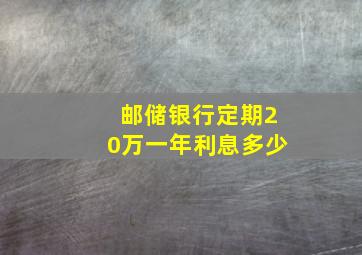 邮储银行定期20万一年利息多少